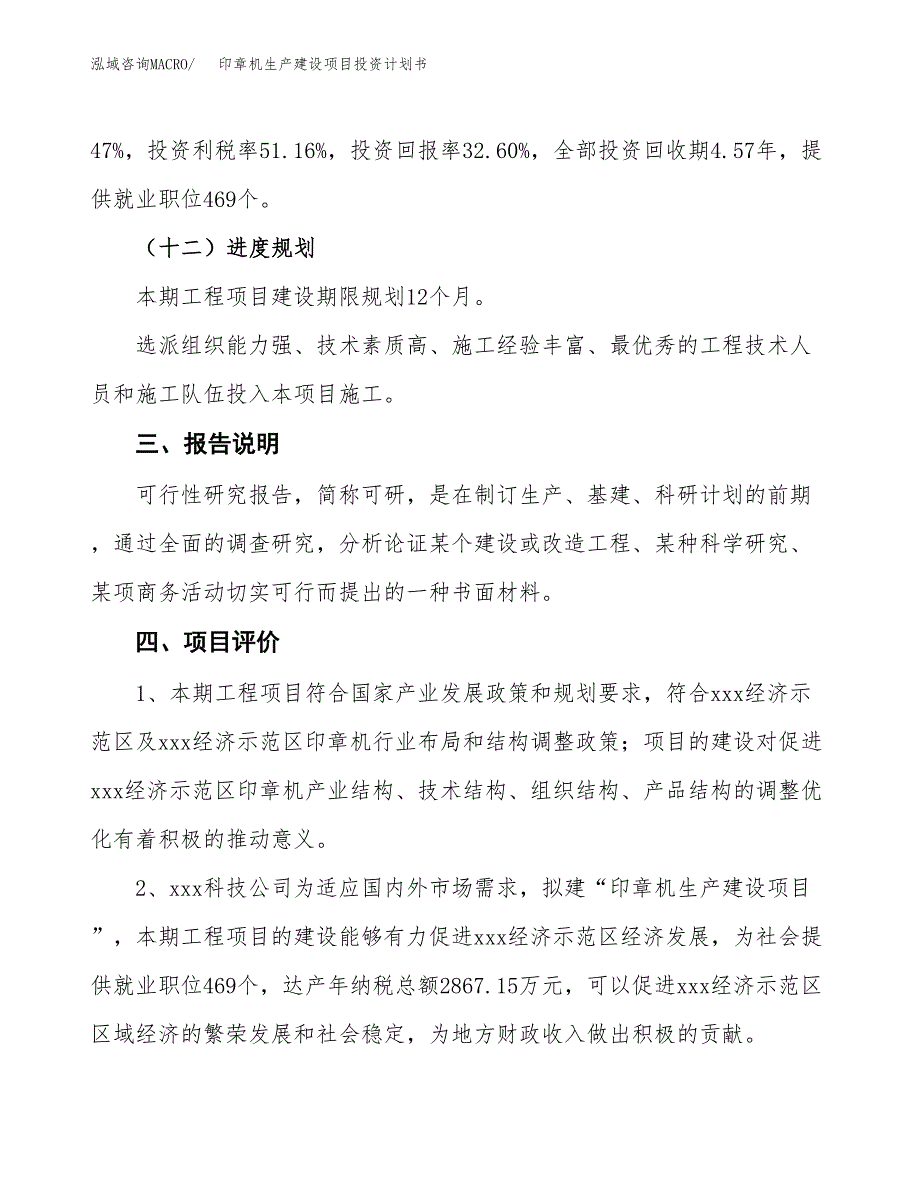 泓域咨询MACRO/ 印章机生产建设项目投资计划书

47%，投资利税率51.16%，投资回报率32.60%，全部投资回收期4.57年，提供就业职位469个。

（十二）进度规划

本期工程项目建设期限规划12个月。

选派组织能力强、技术素质高、施工经验丰富、最优秀的工程技术人员和施工队伍投入本项目施工。

三、报告说明

可行性研究报告，简称可研，是在制订生产、基建、科研计划的前期，通过全面的调查研究，分析论证某个建设或改造工程、某种科学研究、某项商务活动切实可行而提出的一种书面材料。

四、项目评价

1、本期工程项目符合国家产业发展政策和规划要求，符合xxx经济示范区及xxx经济示范区印章机行业布局和结构调整政策；项目的建设对促进xxx经济示范区印章机产业结构、技术结构、组织结构、产品结构的调整优化有着积极的推动意义。

2、xxx科技公司为适应国内外市场需求，拟建“印章机生产建设项目”，本期工程项目的建设能够有力促进xxx经济示范区经济发展，为社会提供就业职位469个，达产年纳税总额2867.15万元，可以促进xxx经济示范区区域经济的繁荣发展和社会稳定，为地方财政收入做出积极的贡献。